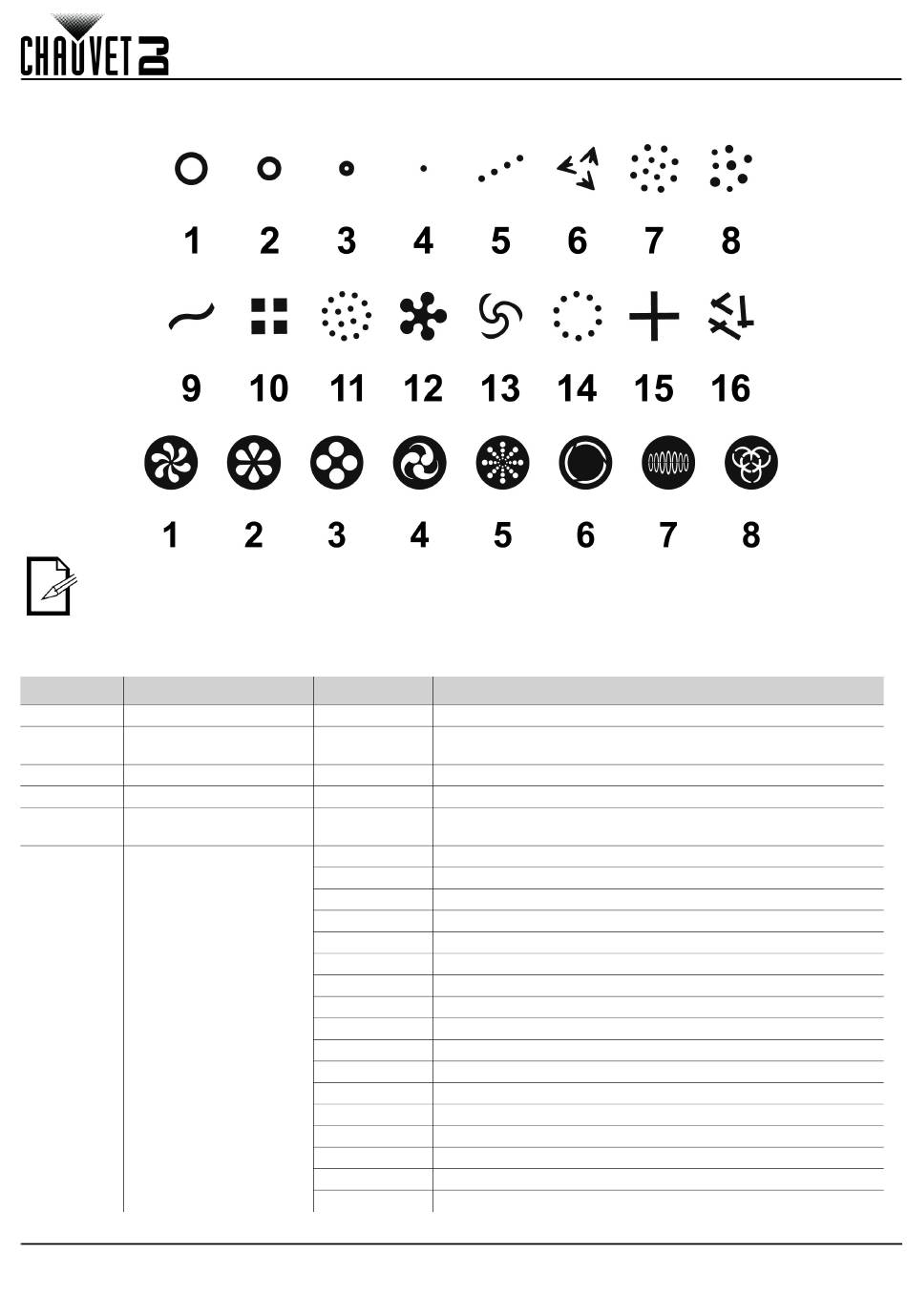 CHAUVET DJ

1 2 3 4 5 6 7 8

9 10 11 12 13 14 15 16

1 2 3 4 5 6 7 8